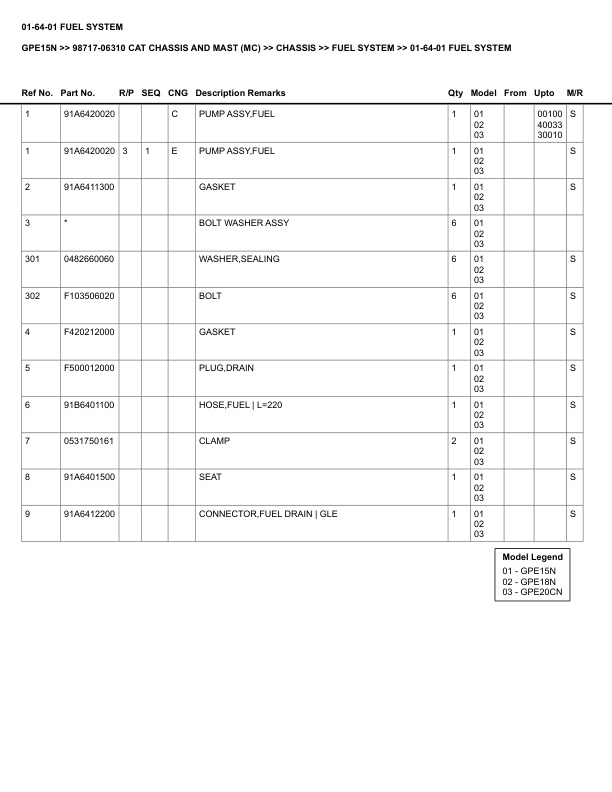 01-64-01 FUEL SYSTEM

GPE15N >> 98717-06310 CAT CHASSIS AND MAST (MC) >> CHASSIS >> FUEL SYSTEM >> 01-64-01 FUEL SYSTEM

| Ref No. | Part No. | R/P | SEQ | CNG | Description Remarks | Qty | Model | From | Upto | M/R |
|---|---|---|---|---|---|---|---|---|---|---|
| 1 | 91A6420020 | | | C | PUMP ASSY,FUEL | 1 | 01 02 03 | | 00100 40033 30010 | S |
| 1 | 91A6420020 | 3 | 1 | E | PUMP ASSY,FUEL | 1 | 01 02 03 | | | S |
| 2 | 91A6411300 | | | | GASKET | 1 | 01 02 03 | | | S |
| 3 | * | | | | BOLT WASHER ASSY | 6 | 01 02 03 | | | |
| 301 | 0482660060 | | | | WASHER,SEALING | 6 | 01 02 03 | | | S |
| 302 | F103506020 | | | | BOLT | 6 | 01 02 03 | | | S |
| 4 | F420212000 | | | | GASKET | 1 | 01 02 03 | | | S |
| 5 | F500012000 | | | | PLUG,DRAIN | 1 | 01 02 03 | | | S |
| 6 | 91B6401100 | | | | HOSE,FUEL \| L=220 | 1 | 01 02 03 | | | S |
| 7 | 0531750161 | | | | CLAMP | 2 | 01 02 03 | | | S |
| 8 | 91A6401500 | | | | SEAT | 1 | 01 02 03 | | | S |
| 9 | 91A6412200 | | | | CONNECTOR,FUEL DRAIN \| GLE | 1 | 01 02 03 | | | S |

Model Legend
01 - GPE15N
02 - GPE18N
03 - GPE20CN